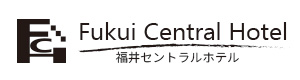 Fukui Central Hotel
福井セントラルホテル